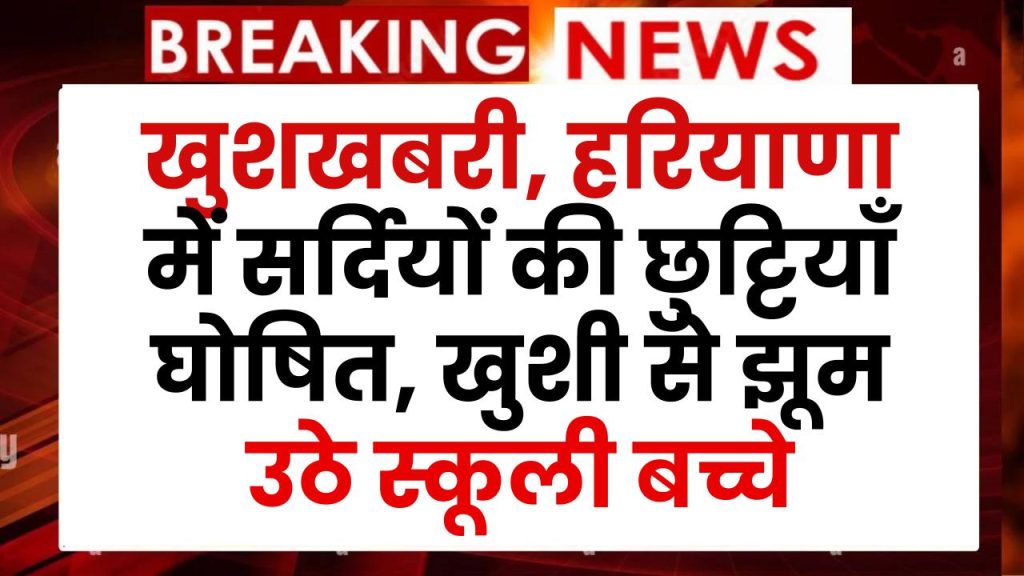 BREAKING NEWS

खुशखबरी, हरियाणा में सर्दियों की छुट्टियाँ घोषित, खुशी से झूम उठे स्कूली बच्चे